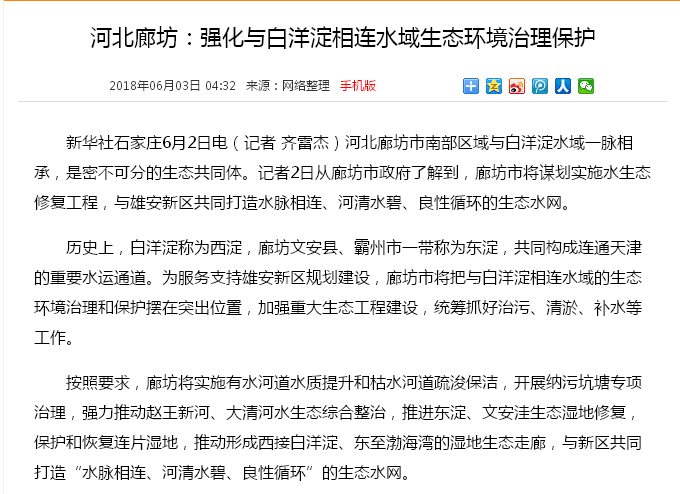 河北廊坊：强化与白洋淀相连水域生态环境治理保护

2018年06月03日 04:32 来源：网络整理 手机版

新华社石家庄6月2日电（记者 齐雷杰）河北廊坊市南部区域与白洋淀水域一脉相承，是密不可分的生态共同体。记者2日从廊坊市政府了解到，廊坊市将谋划实施水生态修复工程，与雄安新区共同打造水脉相连、河清水碧、良性循环的生态水网。

历史上，白洋淀称为西淀，廊坊文安县、霸州市一带称为东淀，共同构成连通天津的重要水运通道。为服务支持雄安新区规划建设，廊坊市将把与白洋淀相连水域的生态环境治理和保护摆在突出位置，加强重大生态工程建设，统筹抓好治污、清淤、补水等工作。

按照要求，廊坊将实施有水河道水质提升和枯水河道疏浚保洁，开展纳污坑塘专项治理，强力推动赵王新河、大清河水生态综合整治，推进东淀、文安洼生态湿地修复，保护和恢复连片湿地，推动形成西接白洋淀、东至渤海湾的湿地生态走廊，与新区共同打造“水脉相连、河清水碧、良性循环”的生态水网。